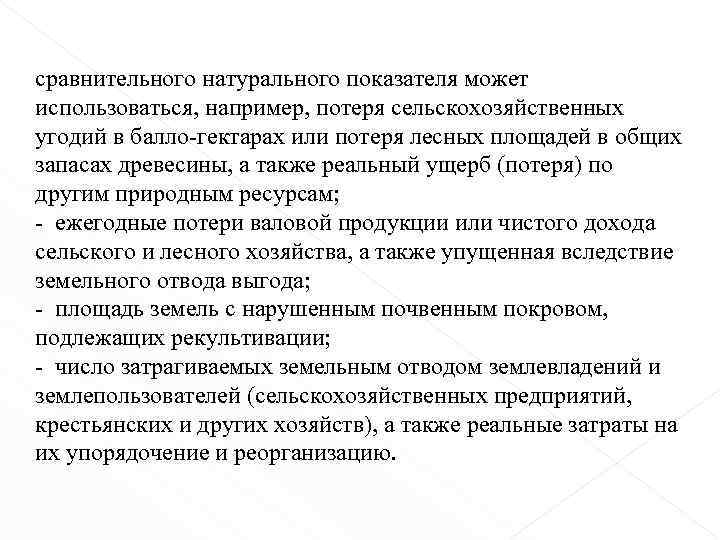 сравнительного натурального показателя может использоваться, например, потеря сельскохозяйственных угодий в балло-гектарах или потеря лесных площадей в общих запасах древесины, а также реальный ущерб (потеря) по другим природным ресурсам;
- ежегодные потери валовой продукции или чистого дохода сельского и лесного хозяйства, а также упущенная вследствие земельного отвода выгода;
- площадь земель с нарушенным почвенным покровом, подлежащих рекультивации;
- число затрагиваемых земельным отводом землевладений и землепользователей (сельскохозяйственных предприятий, крестьянских и других хозяйств), а также реальные затраты на их упорядочение и реорганизацию.